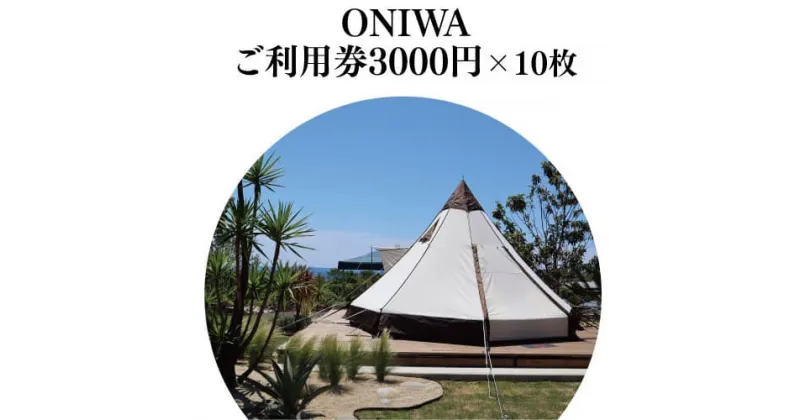 ONIWA
ご利用券3000円×10枚